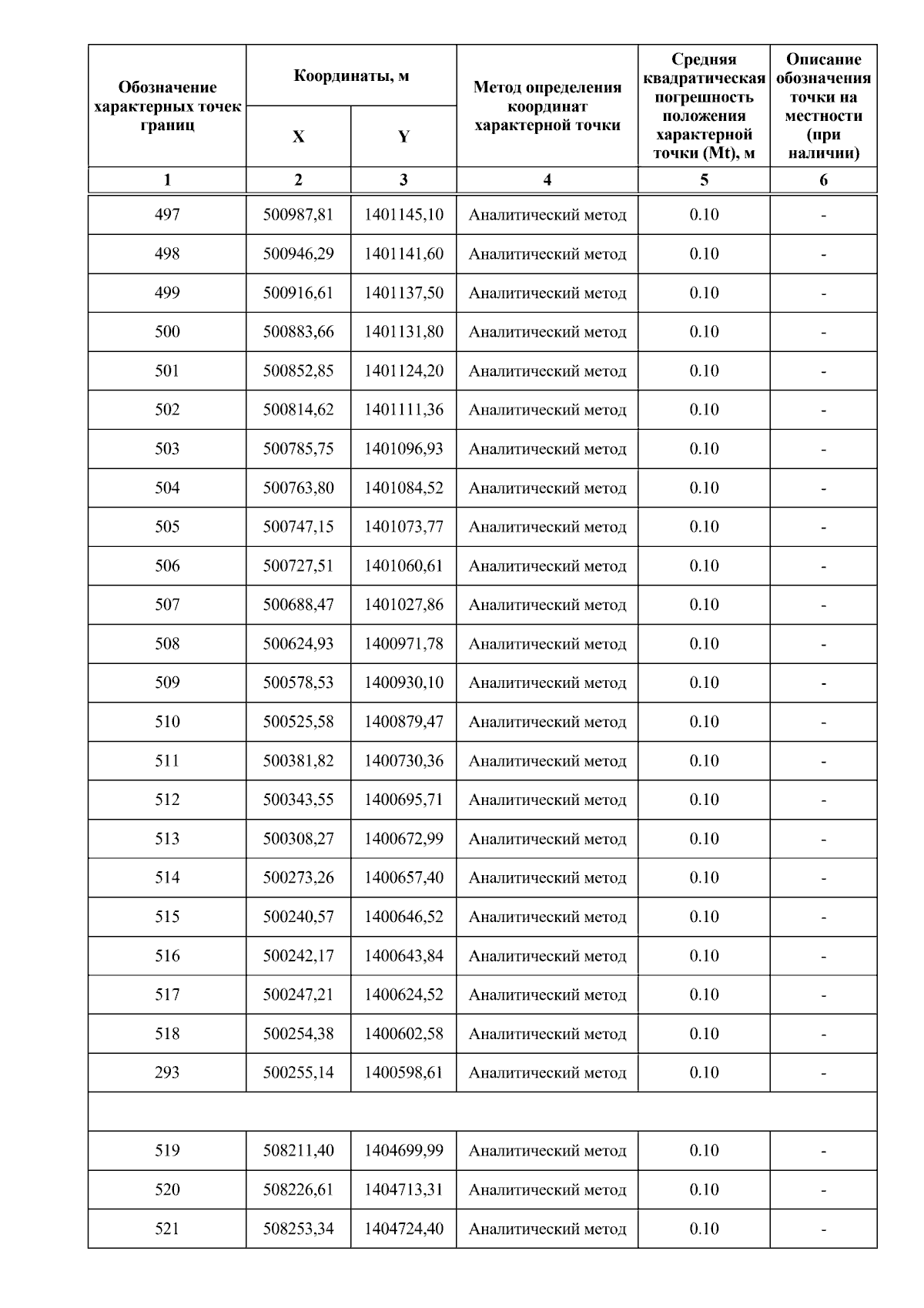 | Обозначение характерных точек границ | Координаты, м X | Координаты, м Y | Метод определения координат характерной точки | Средняя квадратическая погрешность положения характерной точки (Mt), м | Описание обозначения точки на местности (при наличии) |
|---|---|---|---|---|---|
| 1 | 2 | 3 | 4 | 5 | 6 |
| 497 | 500987,81 | 1401145,10 | Аналитический метод | 0.10 | - |
| 498 | 500946,29 | 1401141,60 | Аналитический метод | 0.10 | - |
| 499 | 500916,61 | 1401137,50 | Аналитический метод | 0.10 | - |
| 500 | 500883,66 | 1401131,80 | Аналитический метод | 0.10 | - |
| 501 | 500852,85 | 1401124,20 | Аналитический метод | 0.10 | - |
| 502 | 500814,62 | 1401111,36 | Аналитический метод | 0.10 | - |
| 503 | 500785,75 | 1401096,93 | Аналитический метод | 0.10 | - |
| 504 | 500763,80 | 1401084,52 | Аналитический метод | 0.10 | - |
| 505 | 500747,15 | 1401073,77 | Аналитический метод | 0.10 | - |
| 506 | 500727,51 | 1401060,61 | Аналитический метод | 0.10 | - |
| 507 | 500688,47 | 1401027,86 | Аналитический метод | 0.10 | - |
| 508 | 500624,93 | 1400971,78 | Аналитический метод | 0.10 | - |
| 509 | 500578,53 | 1400930,10 | Аналитический метод | 0.10 | - |
| 510 | 500525,58 | 1400879,47 | Аналитический метод | 0.10 | - |
| 511 | 500381,82 | 1400730,36 | Аналитический метод | 0.10 | - |
| 512 | 500343,55 | 1400695,71 | Аналитический метод | 0.10 | - |
| 513 | 500308,27 | 1400672,99 | Аналитический метод | 0.10 | - |
| 514 | 500273,26 | 1400657,40 | Аналитический метод | 0.10 | - |
| 515 | 500240,57 | 1400646,52 | Аналитический метод | 0.10 | - |
| 516 | 500242,17 | 1400643,84 | Аналитический метод | 0.10 | - |
| 517 | 500247,21 | 1400624,52 | Аналитический метод | 0.10 | - |
| 518 | 500254,38 | 1400602,58 | Аналитический метод | 0.10 | - |
| 293 | 500255,14 | 1400598,61 | Аналитический метод | 0.10 | - |
| | | | | | |
| 519 | 508211,40 | 1404699,99 | Аналитический метод | 0.10 | - |
| 520 | 508226,61 | 1404713,31 | Аналитический метод | 0.10 | - |
| 521 | 508253,34 | 1404724,40 | Аналитический метод | 0.10 | - |